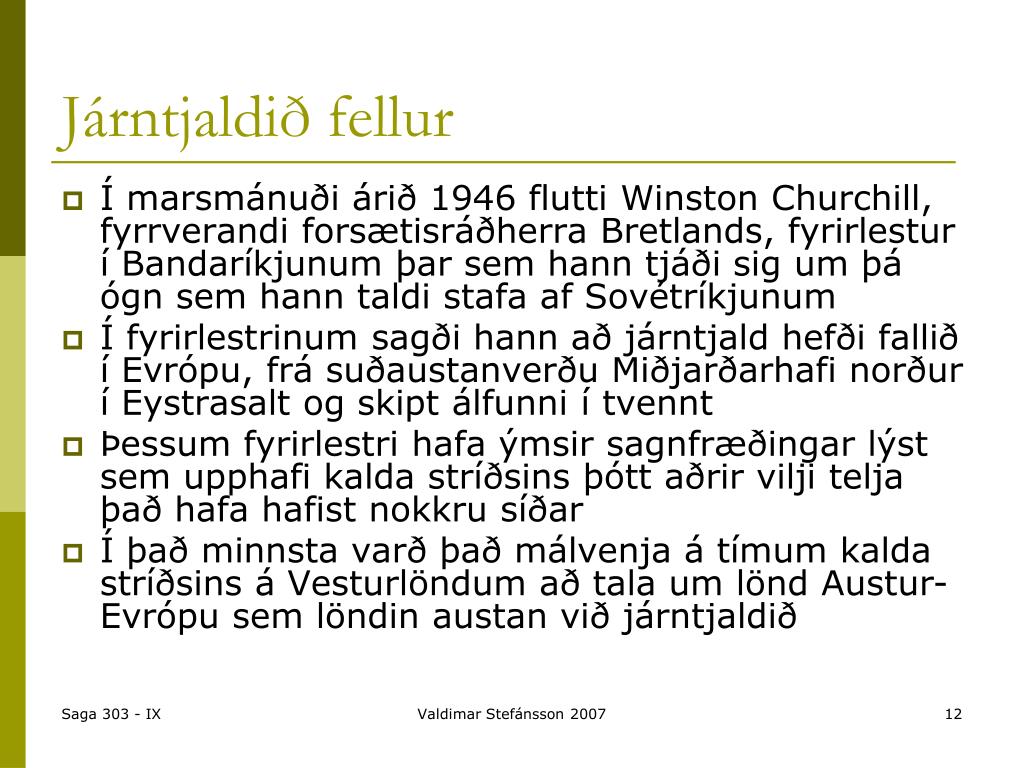 Járntjaldið fellur

Í marsmánuði árið 1946 flutti Winston Churchill, fyrrverandi forsætisráðherra Bretlands, fyrirlestur í Bandaríkjunum þar sem hann tjáði sig um þá ógn sem hann taldi stafa af Sovétríkjunum

Í fyrirlestrinum sagði hann að járntjald hefði fallið í Evrópu, frá suðaustanverðu Miðjarðarhafi norður í Eystrasalt og skipt álfunni í tvennt

Þessum fyrirlestri hafa ýmsir sagnfræðingar lýst sem upphafi kalda stríðsins þótt aðrir vilji telja það hafa hafist nokkru síðar

Í það minnsta varð það málvenja á tímum kalda stríðsins á Vesturlöndum að tala um lönd Austur-Evrópu sem löndin austan við járntjaldið

Saga 303 - IX

Valdimar Stefánsson 2007

12